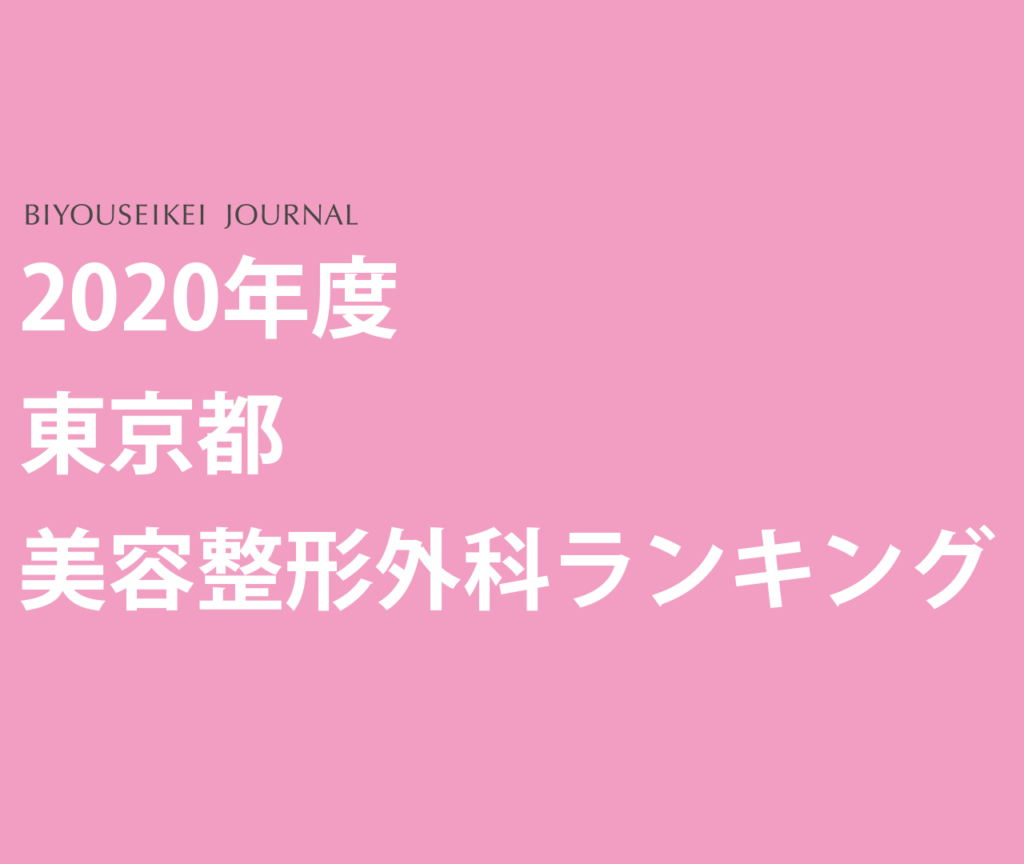 BIYOUSEIKEI JOURNAL

2020年度
東京都
美容整形外科ランキング